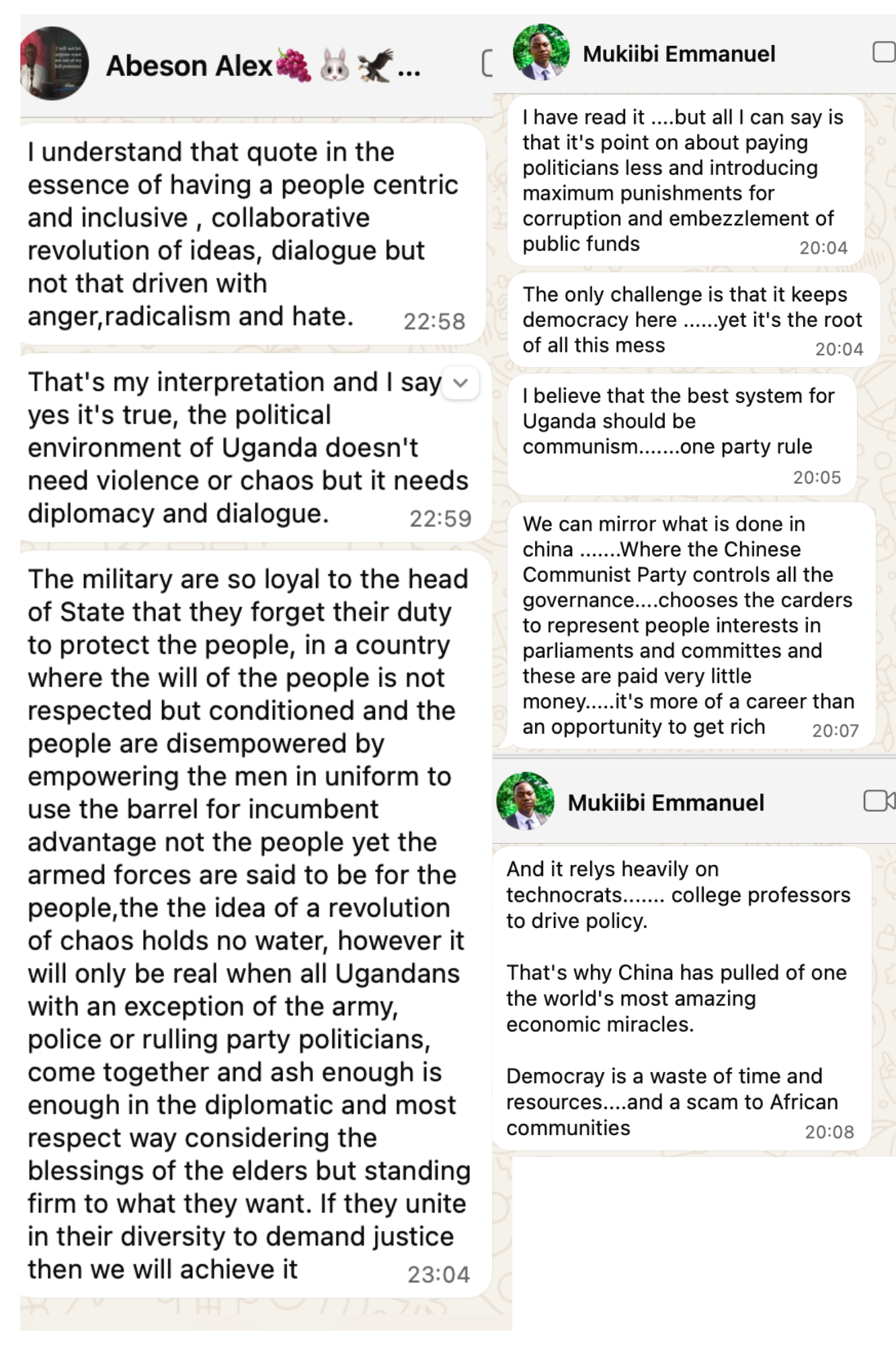 Abeson Alex🍇🐰🦅...

I understand that quote in the essence of having a people centric and inclusive , collaborative revolution of ideas, dialogue but not that driven with anger,radicalism and hate. 22:58

That's my interpretation and I say yes it's true, the political environment of Uganda doesn't need violence or chaos but it needs diplomacy and dialogue. 22:59

The military are so loyal to the head of State that they forget their duty to protect the people, in a country where the will of the people is not respected but conditioned and the people are disempowered by empowering the men in uniform to use the barrel for incumbent advantage not the people yet the armed forces are said to be for the people,the the idea of a revolution of chaos holds no water, however it will only be real when all Ugandans with an exception of the army, police or rulling party politicians, come together and ash enough is enough in the diplomatic and most respect way considering the blessings of the elders but standing firm to what they want. If they unite in their diversity to demand justice then we will achieve it 23:04

Mukiibi Emmanuel

I have read it ....but all I can say is that it's point on about paying politicians less and introducing maximum punishments for corruption and embezzlement of public funds 20:04

The only challenge is that it keeps democracy here ......yet it's the root of all this mess 20:04

I believe that the best system for Uganda should be communism.......one party rule 20:05

We can mirror what is done in china .......Where the Chinese Communist Party controls all the governance....chooses the carders to represent people interests in parliaments and committes and these are paid very little money.....it's more of a career than an opportunity to get rich 20:07

Mukiibi Emmanuel

And it relys heavily on technocrats....... college professors to drive policy.

That's why China has pulled of one the world's most amazing economic miracles.

Democray is a waste of time and resources....and a scam to African communities 20:08